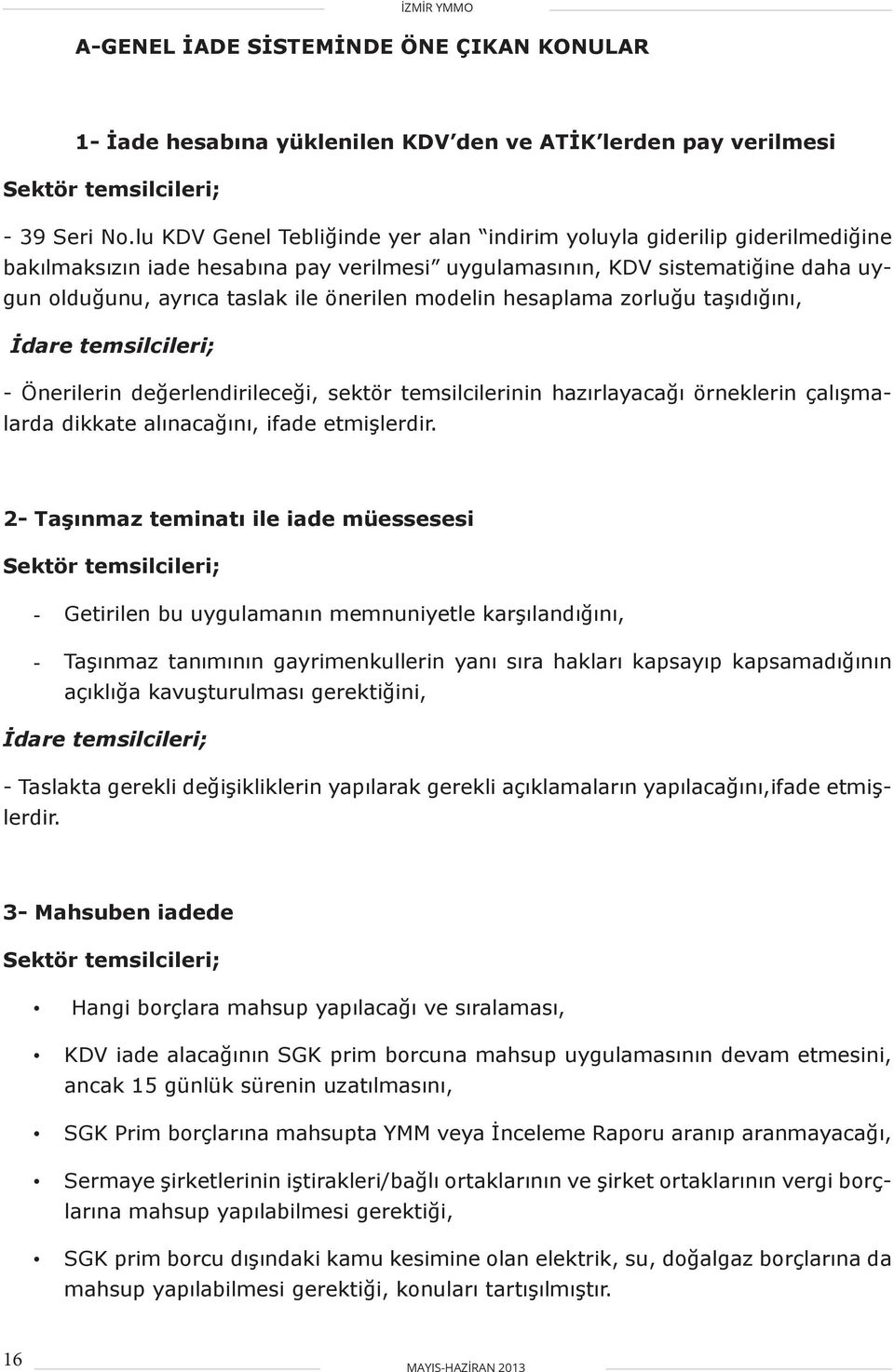 İZMİR YMMO

A-GENEL İADE SİSTEMİNDE ÖNE ÇIKAN KONULAR

1- İade hesabına yüklenilen KDV'den ve ATİK'lerden pay verilmesi

Sektör temsilcileri;

- 39 Seri No.lu KDV Genel Tebliğinde yer alan "indirim yoluyla giderilip giderilmediğine bakılmaksızın iade hesabına pay verilmesi" uygulamasının, KDV sistematiğine daha uygun olduğunu, ayrıca taslak ile önerilen modelin hesaplama zorluğu taşıdığını,

İdare temsilcileri;

- Önerilerin değerlendirileceği, sektör temsilcilerinin hazırlayacağı örneklerin çalışmalarda dikkate alınacağını, ifade etmişlerdir.

2- Taşınmaz teminatı ile iade müessesesi

Sektör temsilcileri;

- Getirilen bu uygulamanın memnuniyetle karşılandığını,

- Taşınmaz tanımının gayrimenkullerin yanı sıra hakları kapsayıp kapsamadığının açıklığa kavuşturulması gerektiğini,

İdare temsilcileri;

- Taslakta gerekli değişikliklerin yapılarak gerekli açıklamaların yapılacağını,ifade etmişlerdir.

3- Mahsuben iadede

Sektör temsilcileri;

• Hangi borçlara mahsup yapılacağı ve sıralaması,

• KDV iade alacağının SGK prim borcuna mahsup uygulamasının devam etmesini, ancak 15 günlük sürenin uzatılmasını,

• SGK Prim borçlarına mahsupta YMM veya İnceleme Raporu aranıp aranmayacağı,

• Sermaye şirketlerinin iştirakleri/bağlı ortaklarının ve şirket ortaklarının vergi borçlarına mahsup yapılabilmesi gerektiği,

• SGK prim borcu dışındaki kamu kesimine olan elektrik, su, doğalgaz borçlarına da mahsup yapılabilmesi gerektiği, konuları tartışılmıştır.

16

MAYIS-HAZİRAN 2013